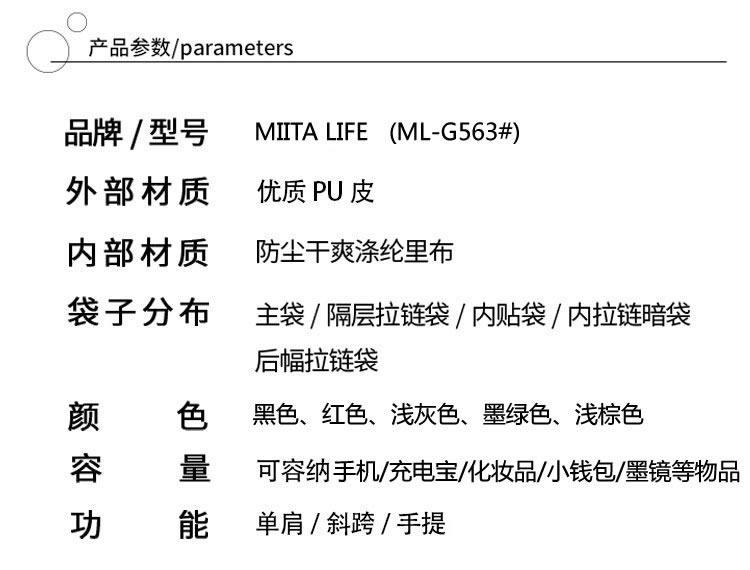 产品参数/parameters

品牌/型号 MIITA LIFE (ML-G563#)

外部材质 优质PU皮

内部材质 防尘干爽涤纶里布

袋子分布 主袋/隔层拉链袋/内贴袋/内拉链暗袋
后幅拉链袋

颜色 黑色、红色、浅灰色、墨绿色、浅棕色

容量 可容纳手机/充电宝/化妆品/小钱包/墨镜等物品

功能 单肩/斜跨/手提